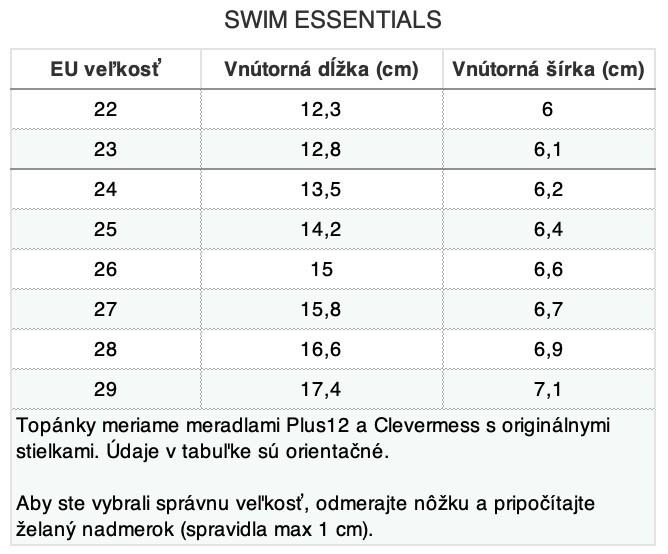 SWIM ESSENTIALS

| EU veľkosť | Vnútorná dĺžka (cm) | Vnútorná šírka (cm) |
|---|---|---|
| 22 | 12,3 | 6 |
| 23 | 12,8 | 6,1 |
| 24 | 13,5 | 6,2 |
| 25 | 14,2 | 6,4 |
| 26 | 15 | 6,6 |
| 27 | 15,8 | 6,7 |
| 28 | 16,6 | 6,9 |
| 29 | 17,4 | 7,1 |

Topánky meriame meradlami Plus12 a Clevermess s originálnymi stielkami. Údaje v tabuľke sú orientačné.

Aby ste vybrali správnu veľkosť, odmerajte nôžku a pripočítajte želaný nadmerok (spravidla max 1 cm).